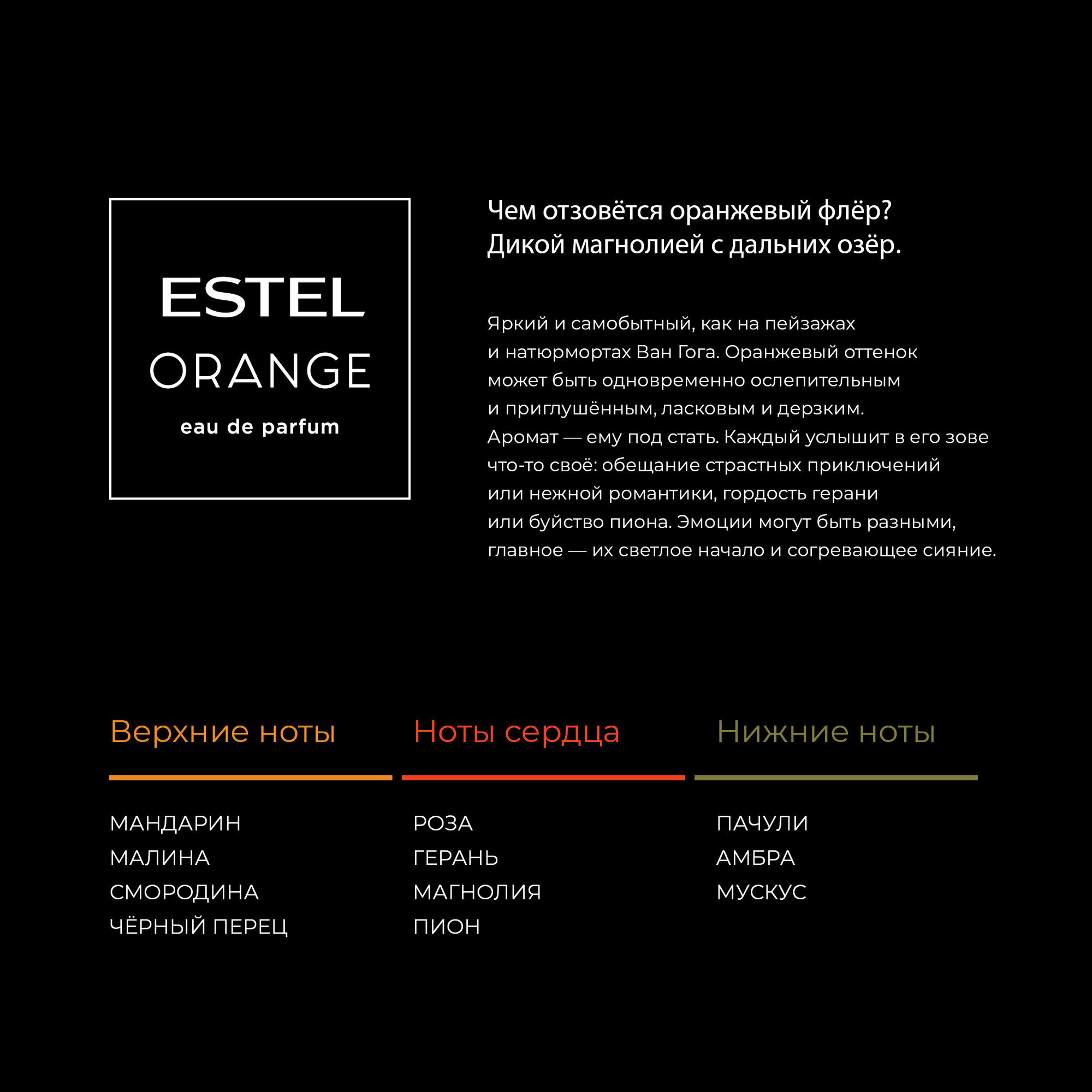 ESTEL
ORANGE
eau de parfum

Чем отзовётся оранжевый флёр?
Дикой магнолией с дальних озёр.

Яркий и самобытный, как на пейзажах и натюрмортах Ван Гога. Оранжевый оттенок может быть одновременно ослепительным и приглушённым, ласковым и дерзким. Аромат — ему под стать. Каждый услышит в его зове что-то своё: обещание страстных приключений или нежной романтики, гордость герани или буйство пиона. Эмоции могут быть разными, главное — их светлое начало и согревающее сияние.

Верхние ноты
МАНДАРИН
МАЛИНА
СМОРОДИНА
ЧЁРНЫЙ ПЕРЕЦ

Ноты сердца
РОЗА
ГЕРАНЬ
МАГНОЛИЯ
ПИОН

Нижние ноты
ПАЧУЛИ
АМБРА
МУСКУС